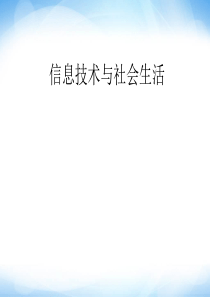 信息技术与社会生活